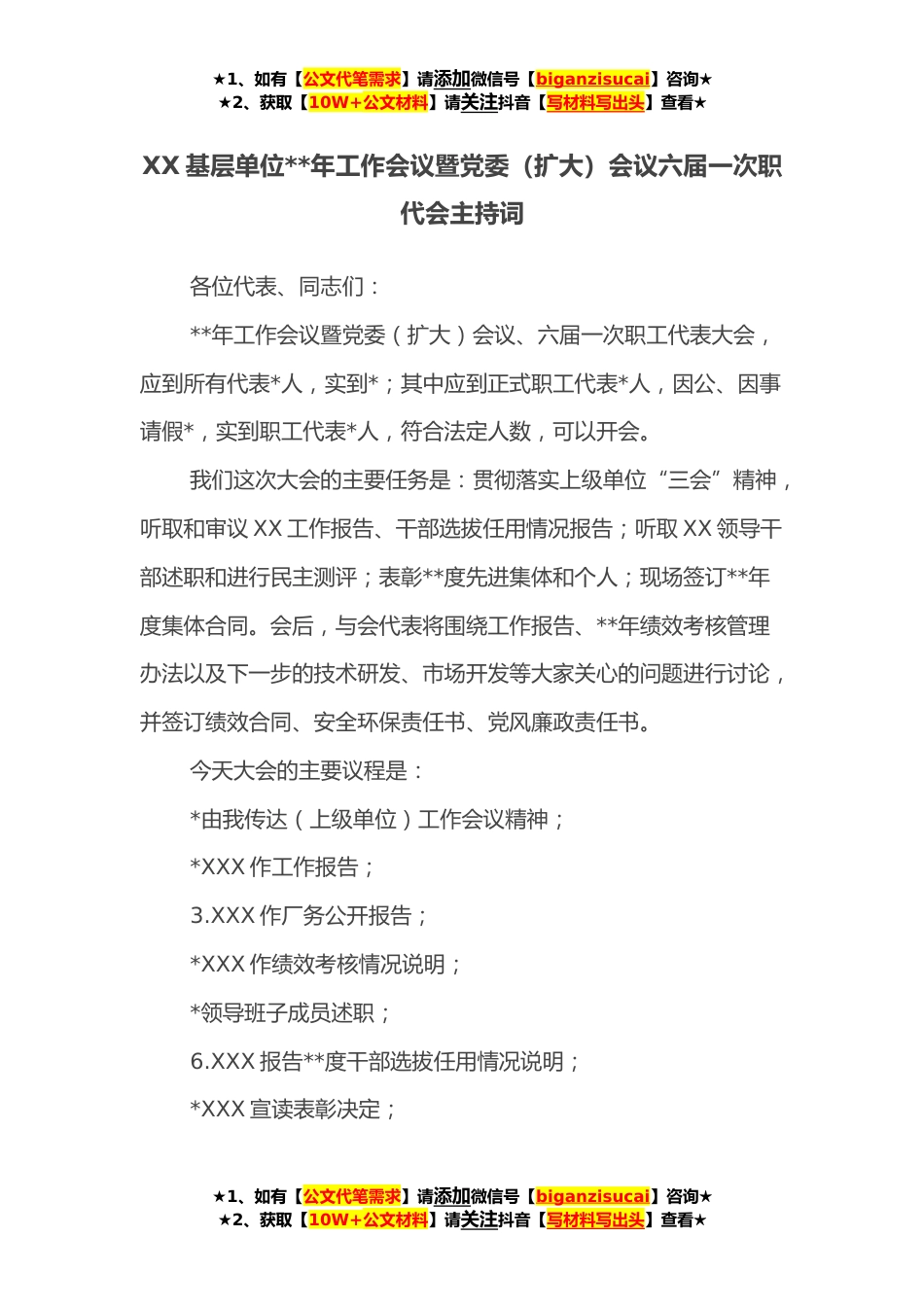 ★1、如有【公文代笔需求】请添加微信号【biganzisucai】咨询★
★2、获取【10W+公文材料】请关注抖音【写材料写出头】查看★

XX 基层单位**年工作会议暨党委（扩大）会议六届一次职代会主持词

各位代表、同志们：

**年工作会议暨党委（扩大）会议、六届一次职工代表大会，应到所有代表*人，实到*；其中应到正式职工代表*人，因公、因事请假*，实到职工代表*人，符合法定人数，可以开会。

我们这次大会的主要任务是：贯彻落实上级单位“三会”精神，听取和审议 XX 工作报告、干部选拔任用情况报告；听取 XX 领导干部述职和进行民主测评；表彰**度先进集体和个人；现场签订**年度集体合同。会后，与会代表将围绕工作报告、**年绩效考核管理办法以及下一步的技术研发、市场开发等大家关心的问题进行讨论，并签订绩效合同、安全环保责任书、党风廉政责任书。

今天大会的主要议程是：

*由我传达（上级单位）工作会议精神；

*XXX 作工作报告；

3.XXX 作厂务公开报告；

*XXX 作绩效考核情况说明；

*领导班子成员述职；

6.XXX 报告**度干部选拔任用情况说明；

*XXX 宣读表彰决定；

★1、如有【公文代笔需求】请添加微信号【biganzisucai】咨询★
★2、获取【10W+公文材料】请关注抖音【写材料写出头】查看★